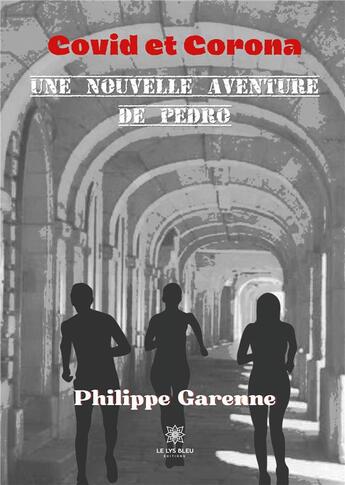 Covid et Corona

UNE NOUVELLE AVENTURE DE PEDRO

Philippe Garenne

LE LYS BLEU
ÉDITIONS